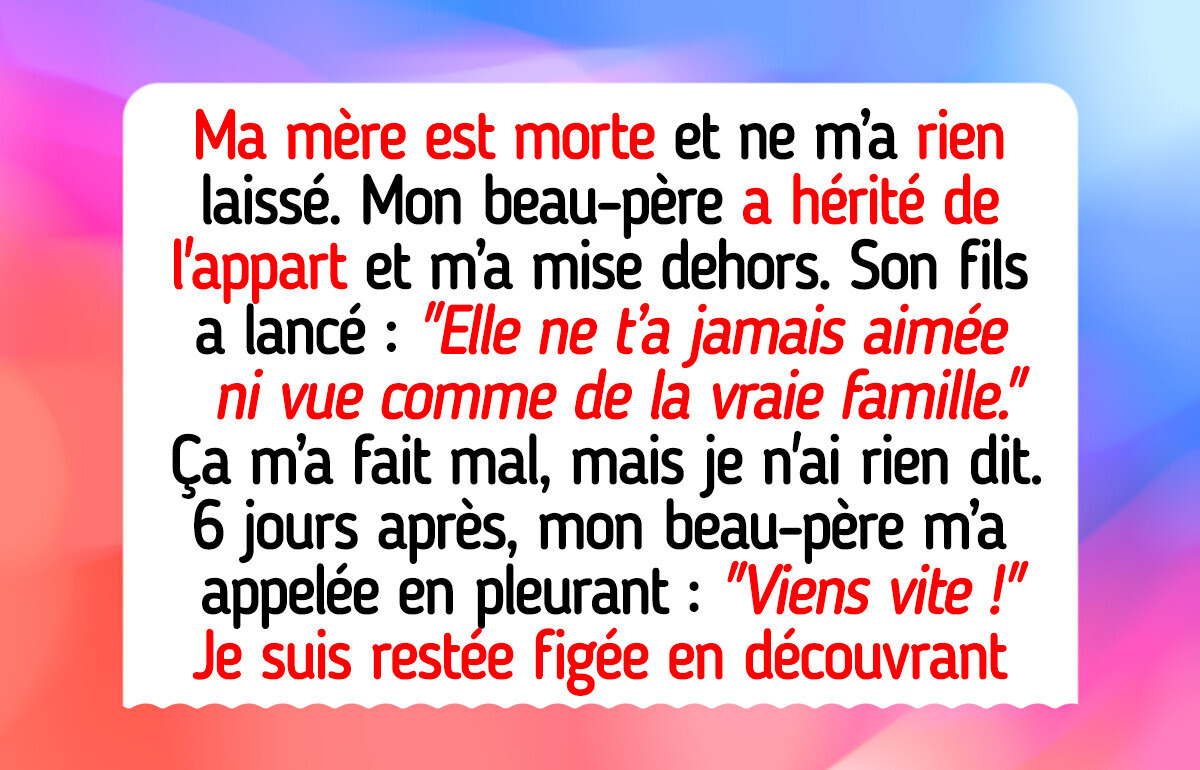 Ma mère est morte et ne m'a rien laissé. Mon beau-père a hérité de l'appart et m'a mise dehors. Son fils a lancé : "Elle ne t'a jamais aimée ni vue comme de la vraie famille." Ça m'a fait mal, mais je n'ai rien dit. 6 jours après, mon beau-père m'a appelée en pleurant : "Viens vite !" Je suis restée figée en découvrant